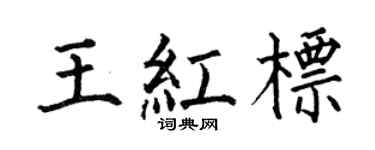 王紅標
词典网